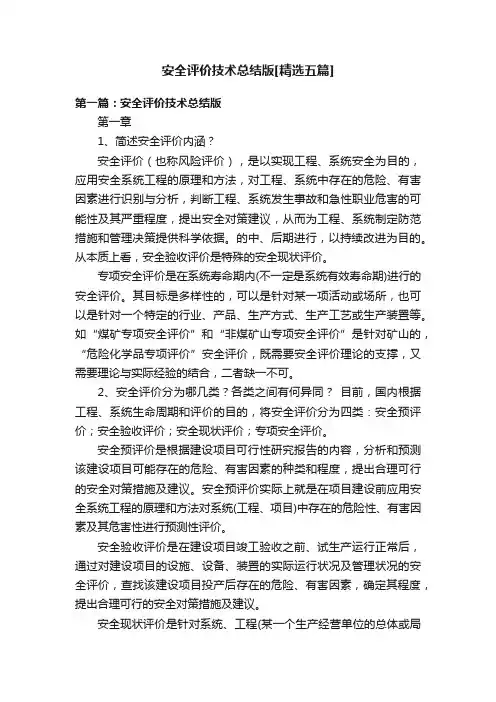 安全评价技术总结版[精选五篇]

第一篇：安全评价技术总结版

第一章

1、简述安全评价内涵？

安全评价（也称风险评价），是以实现工程、系统安全为目的，应用安全系统工程的原理和方法，对工程、系统中存在的危险、有害因素进行识别与分析，判断工程、系统发生事故和急性职业危害的可能性及其严重程度，提出安全对策建议，从而为工程、系统制定防范措施和管理决策提供科学依据。的中、后期进行，以持续改进为目的。从本质上看，安全验收评价是特殊的安全现状评价。

专项安全评价是在系统寿命期内(不一定是系统有效寿命期)进行的安全评价。其目标是多样性的，可以是针对某一项活动或场所，也可以是针对一个特定的行业、产品、生产方式、生产工艺或生产装置等。如“煤矿专项安全评价”和“非煤矿山专项安全评价”是针对矿山的，“危险化学品专项评价”安全评价，既需要安全评价理论的支撑，又需要理论与实际经验的结合，二者缺一不可。

2、安全评价分为哪几类？各类之间有何异同？ 目前，国内根据工程、系统生命周期和评价的目的，将安全评价分为四类：安全预评价；安全验收评价；安全现状评价；专项安全评价。

安全预评价是根据建设项目可行性研究报告的内容，分析和预测该建设项目可能存在的危险、有害因素的种类和程度，提出合理可行的安全对策措施及建议。安全预评价实际上就是在项目建设前应用安全系统工程的原理和方法对系统(工程、项目)中存在的危险性、有害因素及其危害性进行预测性评价。

安全验收评价是在建设项目竣工验收之前、试生产运行正常后，通过对建设项目的设施、设备、装置的实际运行状况及管理状况的安全评价，查找该建设项目投产后存在的危险、有害因素，确定其程度，提出合理可行的安全对策措施及建议。

安全现状评价是针对系统、工程(某一个生产经营单位的总体或局